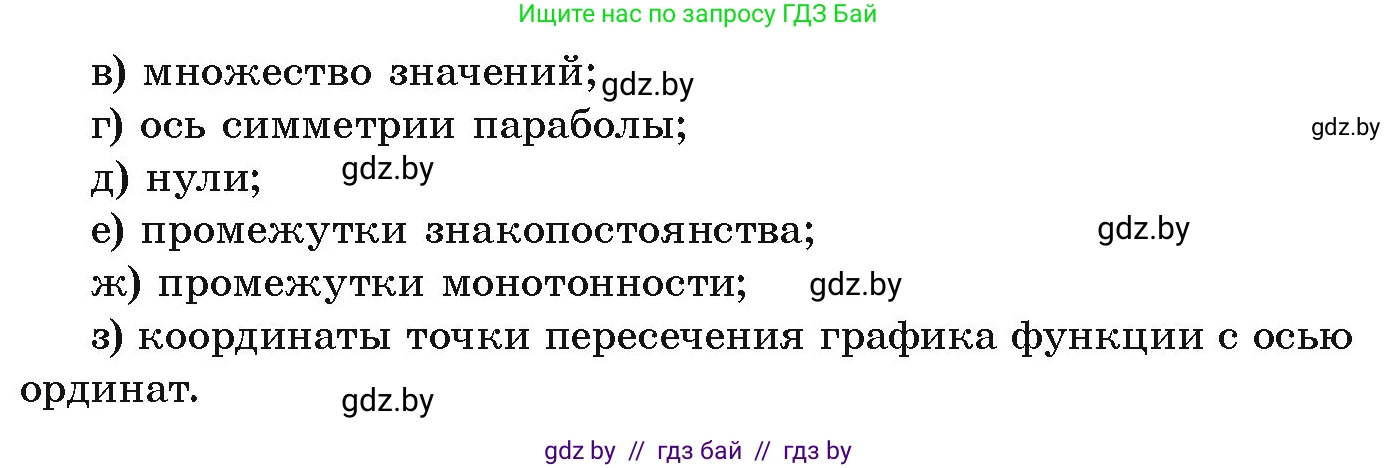 Ищите нас по запросу ГДЗ Бай

в) множество значений; gdz.by

г) ось симметрии параболы; gdz.by

д) нули; gdz.by

е) промежутки знакопостоянства; gdz.by

ж) промежутки монотонности; gdz.by

з) координаты точки пересечения графика функции с осью ординат. gdz.by

gdz by // гдз бай // гдз by